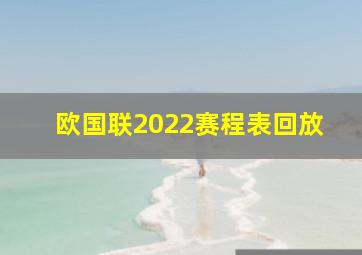 欧国联2022赛程表回放